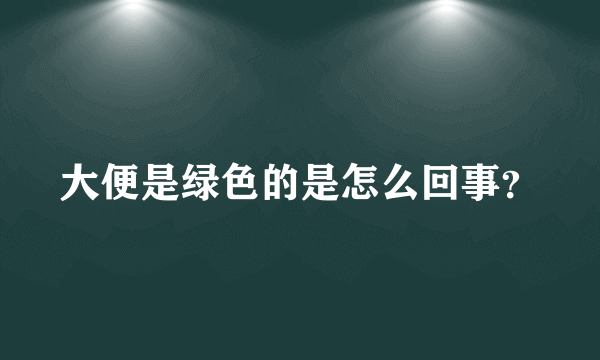 大便是绿色的是怎么回事?